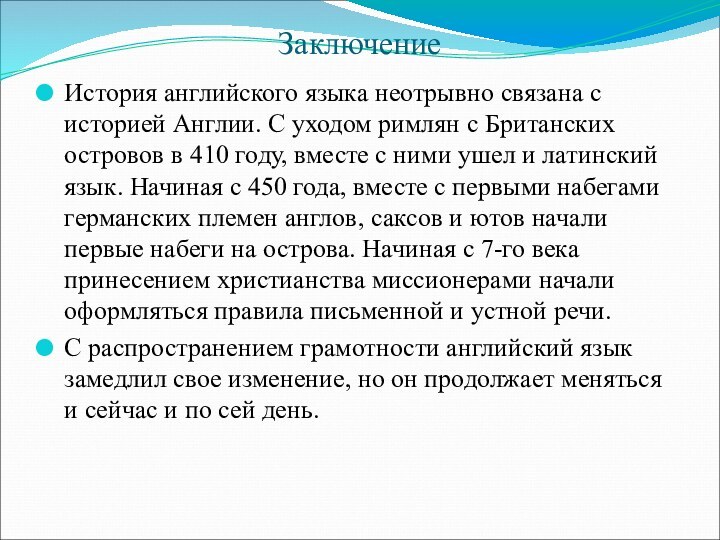 Заключение

История английского языка неотрывно связана с историей Англии. С уходом римлян с Британских островов в 410 году, вместе с ними ушел и латинский язык. Начиная с 450 года, вместе с первыми набегами германских племен англов, саксов и ютов начали первые набеги на острова. Начиная с 7-го века принесением христианства миссионерами начали оформляться правила письменной и устной речи.

С распространением грамотности английский язык замедлил свое изменение, но он продолжает меняться и сейчас и по сей день.